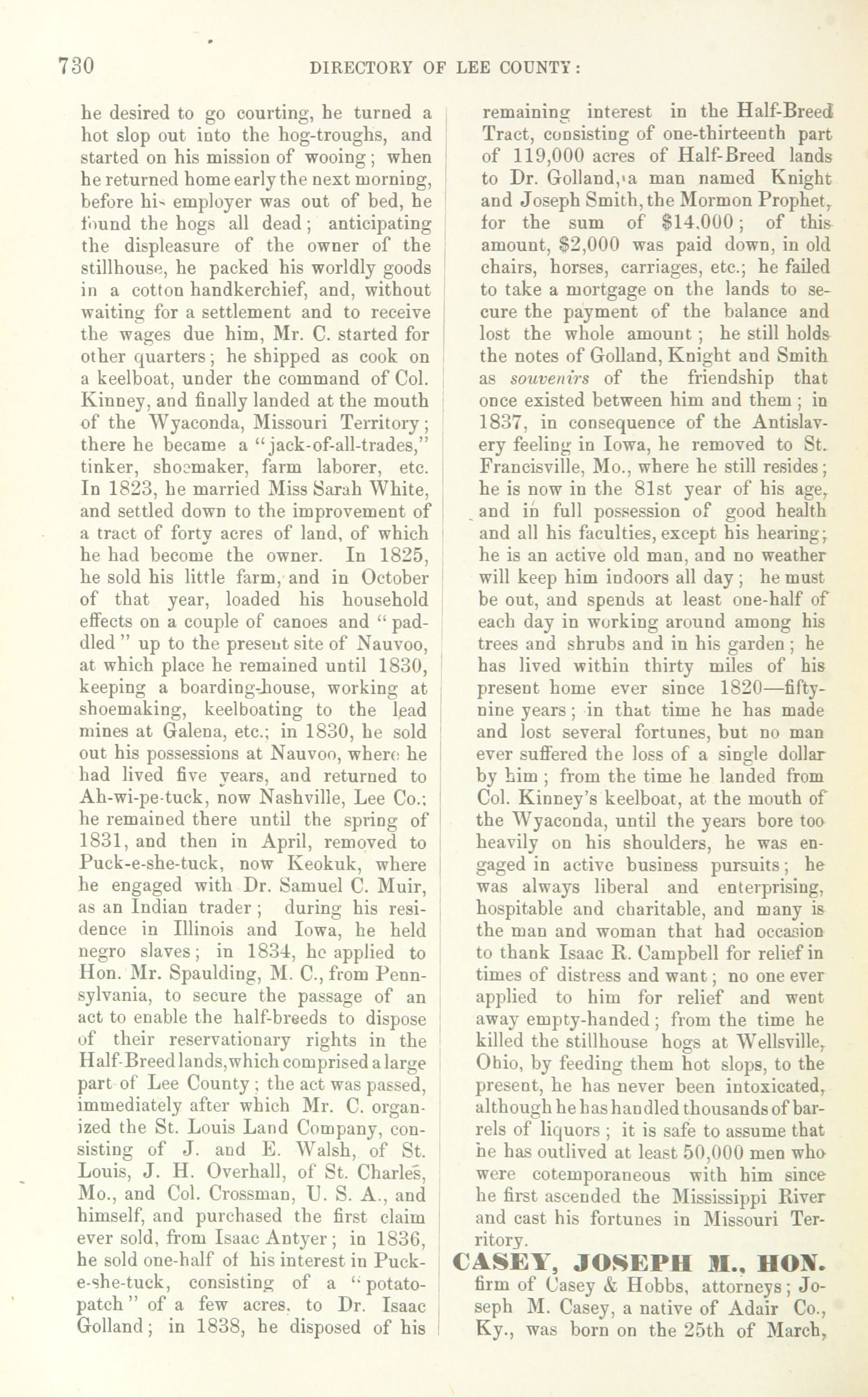 730 DIRECTORY OF LEE COUNTY:

he desired to go courting, he turned a hot slop out into the hog-troughs, and started on his mission of wooing; when he returned home early the next morning, before his employer was out of bed, he found the hogs all dead; anticipating the displeasure of the owner of the stillhouse, he packed his worldly goods in a cotton handkerchief, and, without waiting for a settlement and to receive the wages due him, Mr. C. started for other quarters; he shipped as cook on a keelboat, under the command of Col. Kinney, and finally landed at the mouth of the Wyaconda, Missouri Territory; there he became a "jack-of-all-trades," tinker, shoemaker, farm laborer, etc. In 1823, he married Miss Sarah White, and settled down to the improvement of a tract of forty acres of land, of which he had become the owner. In 1825, he sold his little farm, and in October of that year, loaded his household effects on a couple of canoes and "paddled" up to the present site of Nauvoo, at which place he remained until 1830, keeping a boarding-house, working at shoemaking, keelboating to the lead mines at Galena, etc.; in 1830, he sold out his possessions at Nauvoo, where he had lived five years, and returned to Ah-wi-pe-tuck, now Nashville, Lee Co.; he remained there until the spring of 1831, and then in April, removed to Puck-e-she-tuck, now Keokuk, where he engaged with Dr. Samuel C. Muir, as an Indian trader; during his residence in Illinois and Iowa, he held negro slaves; in 1834, he applied to Hon. Mr. Spaulding, M. C., from Pennsylvania, to secure the passage of an act to enable the half-breeds to dispose of their reservationary rights in the Half-Breed lands, which comprised a large part of Lee County; the act was passed, immediately after which Mr. C. organized the St. Louis Land Company, consisting of J. and E. Walsh, of St. Louis, J. H. Overhall, of St. Charles, Mo., and Col. Crossman, U. S. A., and himself, and purchased the first claim ever sold, from Isaac Antyer; in 1836, he sold one-half of his interest in Puck-e-she-tuck, consisting of a "potato-patch" of a few acres, to Dr. Isaac Golland; in 1838, he disposed of his remaining interest in the Half-Breed Tract, consisting of one-thirteenth part of 119,000 acres of Half-Breed lands to Dr. Golland, a man named Knight and Joseph Smith, the Mormon Prophet, for the sum of $14,000; of this amount, $2,000 was paid down, in old chairs, horses, carriages, etc.; he failed to take a mortgage on the lands to secure the payment of the balance and lost the whole amount; he still holds the notes of Golland, Knight and Smith as souvenirs of the friendship that once existed between him and them; in 1837, in consequence of the Antislavery feeling in Iowa, he removed to St. Francisville, Mo., where he still resides; he is now in the 81st year of his age, and in full possession of good health and all his faculties, except his hearing; he is an active old man, and no weather will keep him indoors all day; he must be out, and spends at least one-half of each day in working around among his trees and shrubs and in his garden; he has lived within thirty miles of his present home ever since 1820—fifty-nine years; in that time he has made and lost several fortunes, but no man ever suffered the loss of a single dollar by him; from the time he landed from Col. Kinney's keelboat, at the mouth of the Wyaconda, until the years bore too heavily on his shoulders, he was engaged in active business pursuits; he was always liberal and enterprising, hospitable and charitable, and many is the man and woman that had occasion to thank Isaac R. Campbell for relief in times of distress and want; no one ever applied to him for relief and went away empty-handed; from the time he killed the stillhouse hogs at Wellsville, Ohio, by feeding them hot slops, to the present, he has never been intoxicated, although he has handled thousands of barrels of liquors; it is safe to assume that he has outlived at least 50,000 men who were cotemporaneous with him since he first ascended the Mississippi River and cast his fortunes in Missouri Territory.

CASEY, JOSEPH M., HON. firm of Casey & Hobbs, attorneys; Joseph M. Casey, a native of Adair Co., Ky., was born on the 25th of March,